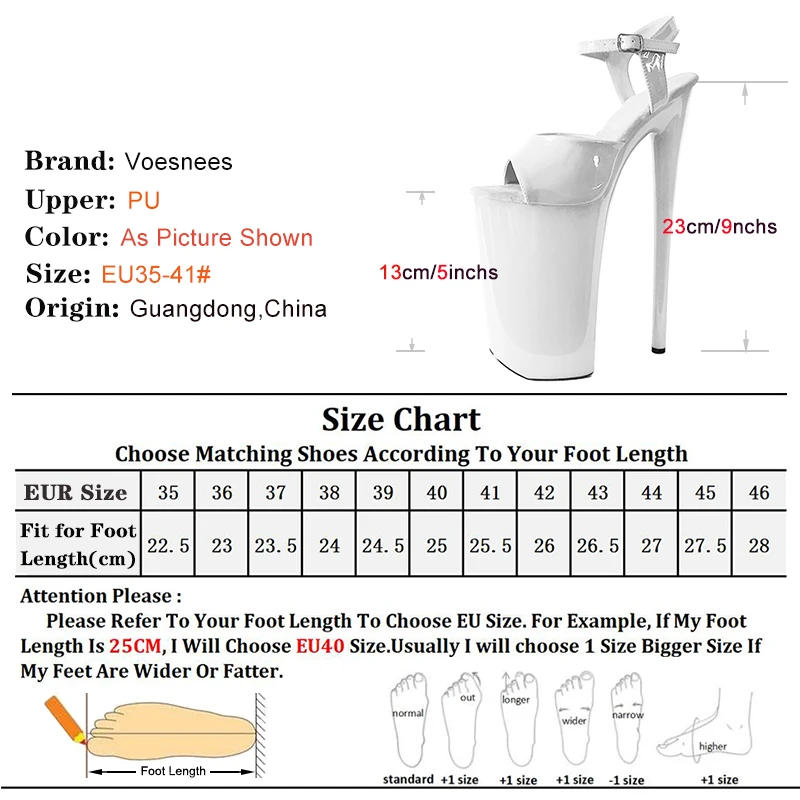 Brand: Voesnees
Upper: PU
Color: As Picture Shown
Size: EU35-41#
Origin: Guangdong,China

13cm/5inchs
23cm/9nchs

Size Chart
Choose Matching Shoes According To Your Foot Length

| EUR Size | 35 | 36 | 37 | 38 | 39 | 40 | 41 | 42 | 43 | 44 | 45 | 46 |
|---|---|---|---|---|---|---|---|---|---|---|---|---|
| Fit for Foot Length(cm) | 22.5 | 23 | 23.5 | 24 | 24.5 | 25 | 25.5 | 26 | 26.5 | 27 | 27.5 | 28 |

Attention Please :
Please Refer To Your Foot Length To Choose EU Size. For Example, If My Foot Length Is 25CM, I Will Choose EU40 Size.Usually I will choose 1 Size Bigger Size If My Feet Are Wider Or Fatter.

Foot Length

normal
standard
out
+1 size
longer
+1 size
wider
+1 size
narrow
-1 size
higher
+1 size